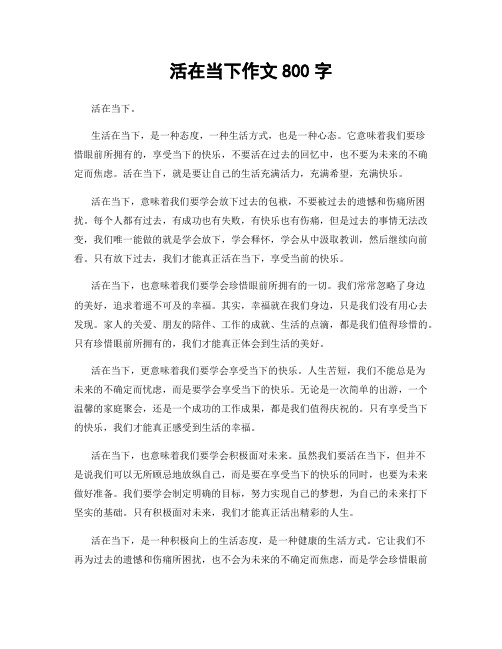 活在当下作文 800 字

活在当下。

生活在当下，是一种态度，一种生活方式，也是一种心态。它意味着我们要珍惜眼前所拥有的，享受当下的快乐，不要活在过去的回忆中，也不要为未来的不确定而焦虑。活在当下，就是要让自己的生活充满活力，充满希望，充满快乐。

活在当下，意味着我们要学会放下过去的包袱，不要被过去的遗憾和伤痛所困扰。每个人都有过去，有成功也有失败，有快乐也有伤痛，但是过去的事情无法改变，我们唯一能做的就是学会放下，学会释怀，学会从中汲取教训，然后继续向前看。只有放下过去，我们才能真正活在当下，享受当前的快乐。

活在当下，也意味着我们要学会珍惜眼前所拥有的一切。我们常常忽略了身边的美好，追求着遥不可及的幸福。其实，幸福就在我们身边，只是我们没有用心去发现。家人的关爱、朋友的陪伴、工作的成就、生活的点滴，都是我们值得珍惜的。只有珍惜眼前所拥有的，我们才能真正体会到生活的美好。

活在当下，更意味着我们要学会享受当下的快乐。人生苦短，我们不能总是为未来的不确定而忧虑，而是要学会享受当下的快乐。无论是一次简单的出游，一个温馨的家庭聚会，还是一个成功的工作成果，都是我们值得庆祝的。只有享受当下的快乐，我们才能真正感受到生活的幸福。

活在当下，也意味着我们要学会积极面对未来。虽然我们要活在当下，但并不是说我们可以无所顾忌地放纵自己，而是要在享受当下的快乐的同时，也要为未来做好准备。我们要学会制定明确的目标，努力实现自己的梦想，为自己的未来打下坚实的基础。只有积极面对未来，我们才能真正活出精彩的人生。

活在当下，是一种积极向上的生活态度，是一种健康的生活方式。它让我们不再为过去的遗憾和伤痛所困扰，也不会为未来的不确定而焦虑，而是学会珍惜眼前